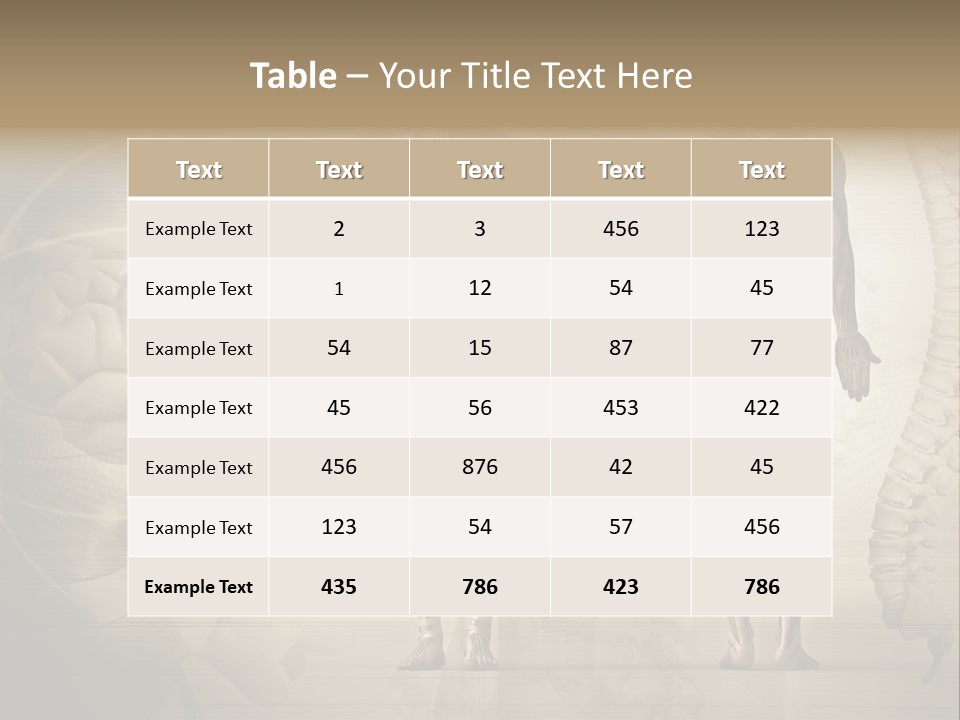 Table – Your Title Text Here

| Text | Text | Text | Text | Text |
|---|---|---|---|---|
| Example Text | 2 | 3 | 456 | 123 |
| Example Text | 1 | 12 | 54 | 45 |
| Example Text | 54 | 15 | 87 | 77 |
| Example Text | 45 | 56 | 453 | 422 |
| Example Text | 456 | 876 | 42 | 45 |
| Example Text | 123 | 54 | 57 | 456 |
| Example Text | 435 | 786 | 423 | 786 |